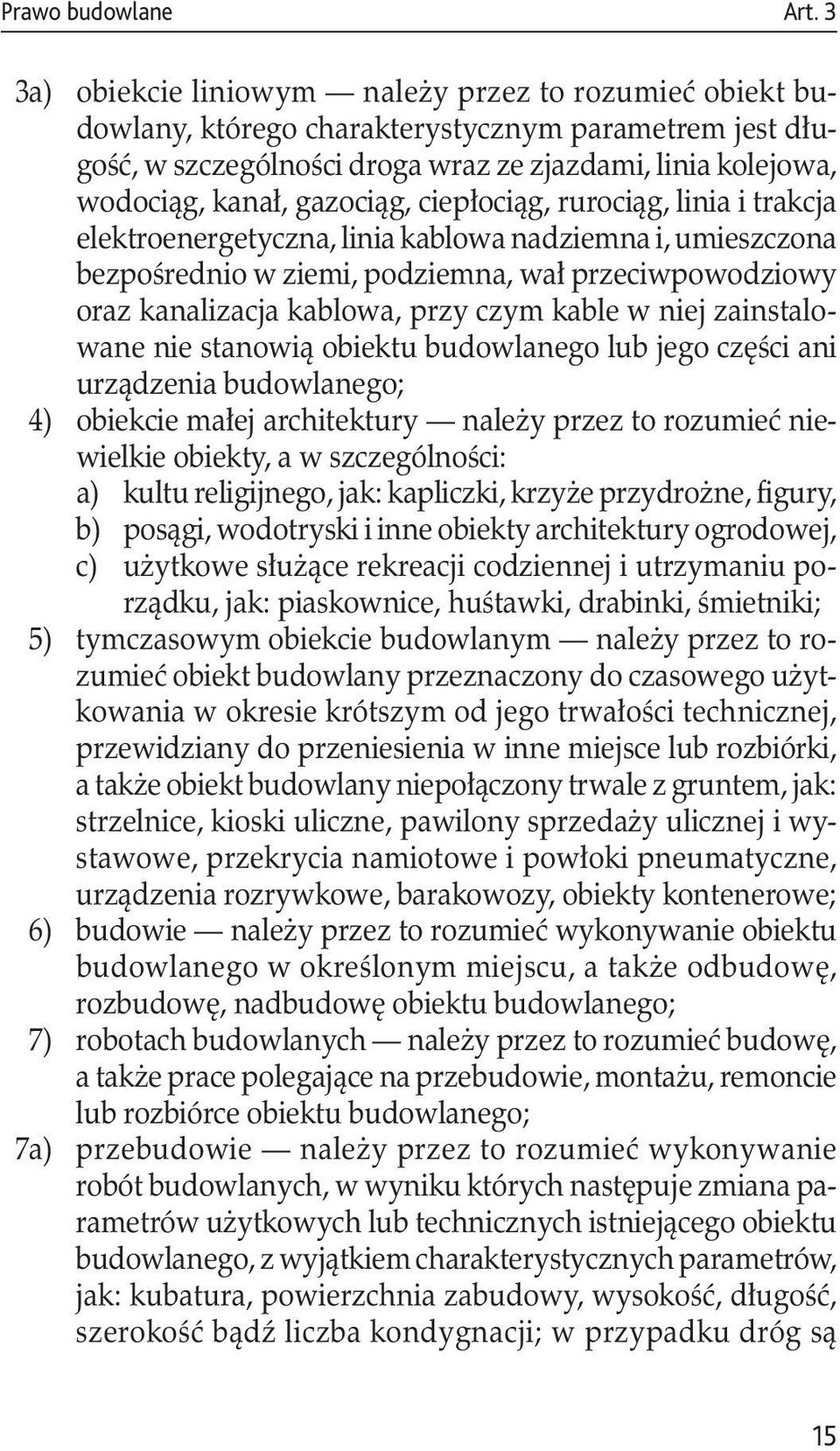 Prawo budowlane Art. 3

3a) obiekcie liniowym — należy przez to rozumieć obiekt budowlany, którego charakterystycznym parametrem jest długość, w szczególności droga wraz ze zjazdami, linia kolejowa, wodociąg, kanał, gazociąg, ciepłociąg, rurociąg, linia i trakcja elektroenergetyczna, linia kablowa nadziemna i, umieszczona bezpośrednio w ziemi, podziemna, wał przeciwpowodziowy oraz kanalizacja kablowa, przy czym kable w niej zainstalowane nie stanowią obiektu budowlanego lub jego części ani urządzenia budowlanego;

4) obiekcie małej architektury — należy przez to rozumieć niewielkie obiekty, a w szczególności:
a) kultu religijnego, jak: kapliczki, krzyże przydrożne, figury,
b) posągi, wodotryski i inne obiekty architektury ogrodowej,
c) użytkowe służące rekreacji codziennej i utrzymaniu porządku, jak: piaskownice, huśtawki, drabinki, śmietniki;

5) tymczasowym obiekcie budowlanym — należy przez to rozumieć obiekt budowlany przeznaczony do czasowego użytkowania w okresie krótszym od jego trwałości technicznej, przewidziany do przeniesienia w inne miejsce lub rozbiórki, a także obiekt budowlany niepołączony trwale z gruntem, jak: strzelnice, kioski uliczne, pawilony sprzedaży ulicznej i wystawowe, przekrycia namiotowe i powłoki pneumatyczne, urządzenia rozrywkowe, barakowozy, obiekty kontenerowe;

6) budowie — należy przez to rozumieć wykonywanie obiektu budowlanego w określonym miejscu, a także odbudowę, rozbudowę, nadbudowę obiektu budowlanego;

7) robotach budowlanych — należy przez to rozumieć budowę, a także prace polegające na przebudowie, montażu, remoncie lub rozbiórce obiektu budowlanego;

7a) przebudowie — należy przez to rozumieć wykonywanie robót budowlanych, w wyniku których następuje zmiana parametrów użytkowych lub technicznych istniejącego obiektu budowlanego, z wyjątkiem charakterystycznych parametrów, jak: kubatura, powierzchnia zabudowy, wysokość, długość, szerokość bądź liczba kondygnacji; w przypadku dróg są

15